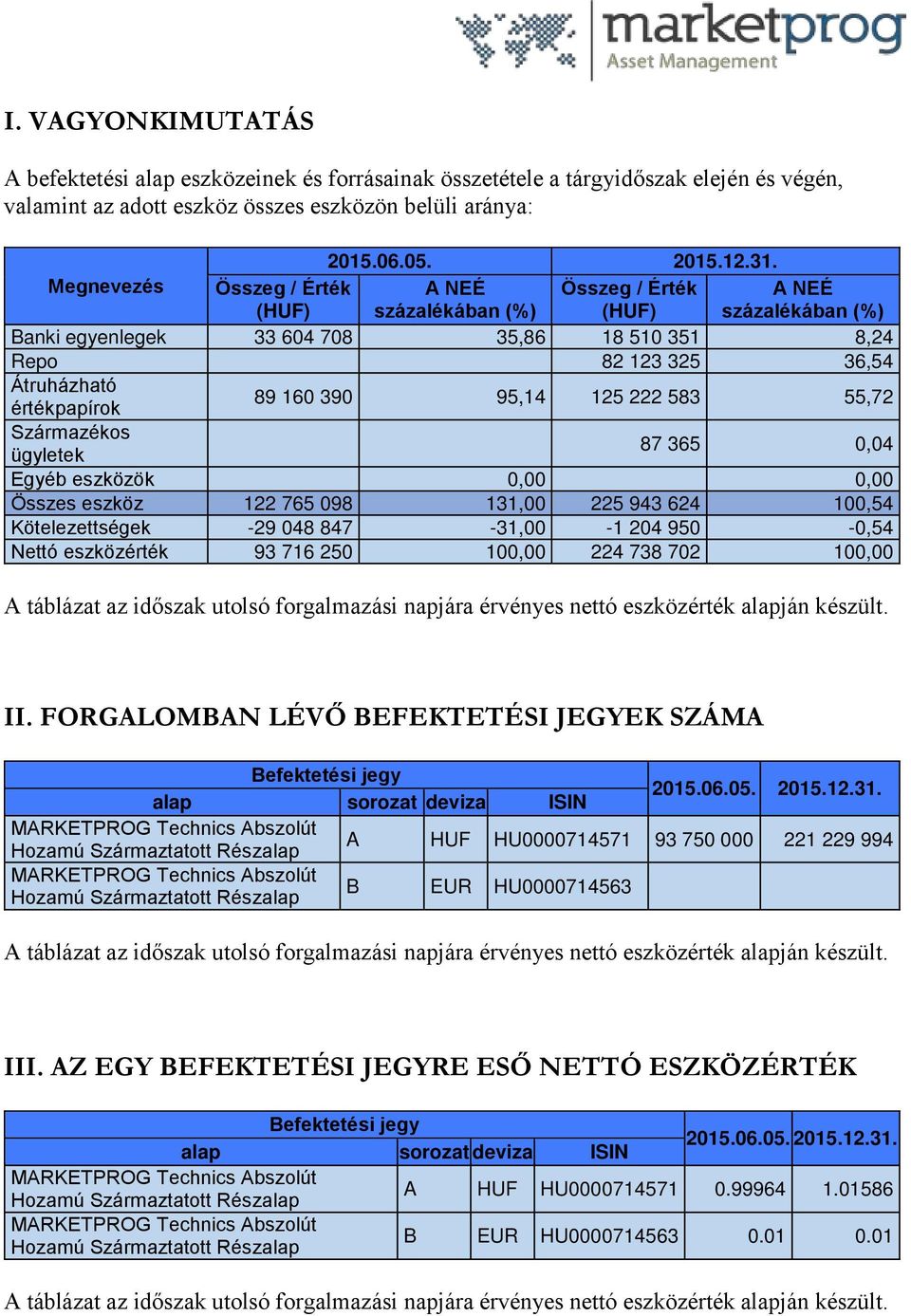 marketprog
Asset Management

I. VAGYONKIMUTATÁS

A befektetési alap eszközeinek és forrásainak összetétele a tárgyidőszak elején és végén, valamint az adott eszköz összes eszközön belüli aránya:

| Megnevezés | 2015.06.05. Összeg / Érték (HUF) | 2015.06.05. A NEÉ százalékában (%) | 2015.12.31. Összeg / Érték (HUF) | 2015.12.31. A NEÉ százalékában (%) |
|---|---|---|---|---|
| Banki egyenlegek | 33 604 708 | 35,86 | 18 510 351 | 8,24 |
| Repo | | | 82 123 325 | 36,54 |
| Átruházható értékpapírok | 89 160 390 | 95,14 | 125 222 583 | 55,72 |
| Származékos ügyletek | | | 87 365 | 0,04 |
| Egyéb eszközök | | 0,00 | | 0,00 |
| Összes eszköz | 122 765 098 | 131,00 | 225 943 624 | 100,54 |
| Kötelezettségek | -29 048 847 | -31,00 | -1 204 950 | -0,54 |
| Nettó eszközérték | 93 716 250 | 100,00 | 224 738 702 | 100,00 |

A táblázat az időszak utolsó forgalmazási napjára érvényes nettó eszközérték alapján készült.

II. FORGALOMBAN LÉVŐ BEFEKTETÉSI JEGYEK SZÁMA

| Befektetési jegy alap | sorozat | deviza | ISIN | 2015.06.05. | 2015.12.31. |
|---|---|---|---|---|---|
| MARKETPROG Technics Abszolút Hozamú Származtatott Részalap | A | HUF | HU0000714571 | 93 750 000 | 221 229 994 |
| MARKETPROG Technics Abszolút Hozamú Származtatott Részalap | B | EUR | HU0000714563 | | |

A táblázat az időszak utolsó forgalmazási napjára érvényes nettó eszközérték alapján készült.

III. AZ EGY BEFEKTETÉSI JEGYRE ESŐ NETTÓ ESZKÖZÉRTÉK

| Befektetési jegy alap | sorozat | deviza | ISIN | 2015.06.05. | 2015.12.31. |
|---|---|---|---|---|---|
| MARKETPROG Technics Abszolút Hozamú Származtatott Részalap | A | HUF | HU0000714571 | 0.99964 | 1.01586 |
| MARKETPROG Technics Abszolút Hozamú Származtatott Részalap | B | EUR | HU0000714563 | 0.01 | 0.01 |

A táblázat az időszak utolsó forgalmazási napjára érvényes nettó eszközérték alapján készült.